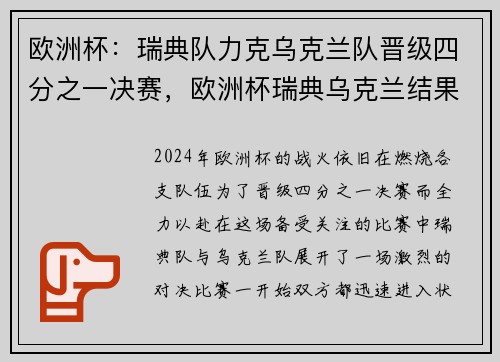 欧洲杯：瑞典队力克乌克兰队晋级四分之一决赛，欧洲杯瑞典乌克兰结果

2024年欧洲杯的战火依旧在燃烧各支队伍为了晋级四分之一决赛而全力以赴在这场备受关注的比赛中瑞典队与乌克兰队展开了一场激烈的对决比赛一开始双方都迅速进入状